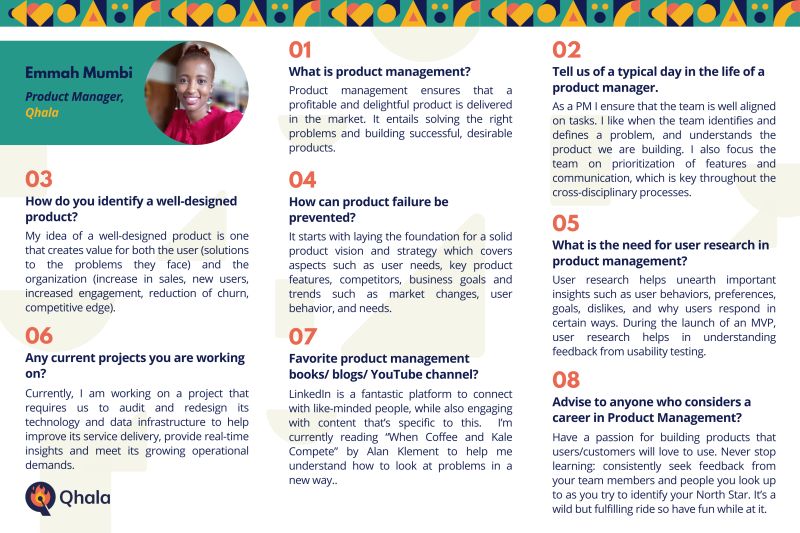 Emmah Mumbi

Product Manager, Qhala

03

How do you identify a well-designed product?

My idea of a well-designed product is one that creates value for both the user (solutions to the problems they face) and the organization (increase in sales, new users, increased engagement, reduction of churn, competitive edge).

06

Any current projects you are working on?

Currently, I am working on a project that requires us to audit and redesign its technology and data infrastructure to help improve its service delivery, provide real-time insights and meet its growing operational demands.

Qhala

01

What is product management?

Product management ensures that a profitable and delightful product is delivered in the market. It entails solving the right problems and building successful, desirable products.

04

How can product failure be prevented?

It starts with laying the foundation for a solid product vision and strategy which covers aspects such as user needs, key product features, competitors, business goals and trends such as market changes, user behavior, and needs.

07

Favorite product management books/ blogs/ YouTube channel?

LinkedIn is a fantastic platform to connect with like-minded people, while also engaging with content that's specific to this. I'm currently reading "When Coffee and Kale Compete" by Alan Klement to help me understand how to look at problems in a new way..

02

Tell us of a typical day in the life of a product manager.

As a PM I ensure that the team is well aligned on tasks. I like when the team identifies and defines a problem, and understands the product we are building. I also focus the team on prioritization of features and communication, which is key throughout the cross-disciplinary processes.

05

What is the need for user research in product management?

User research helps unearth important insights such as user behaviors, preferences, goals, dislikes, and why users respond in certain ways. During the launch of an MVP, user research helps in understanding feedback from usability testing.

08

Advise to anyone who considers a career in Product Management?

Have a passion for building products that users/customers will love to use. Never stop learning: consistently seek feedback from your team members and people you look up to as you try to identify your North Star. It's a wild but fulfilling ride so have fun while at it.